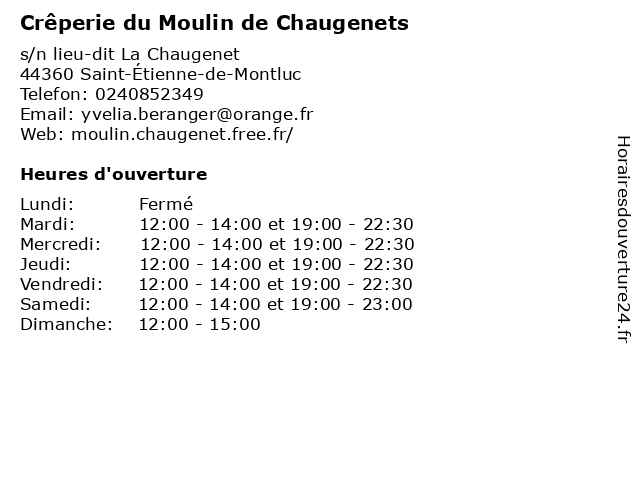 Crêperie du Moulin de Chaugenets

s/n lieu-dit La Chaugenet
44360 Saint-Étienne-de-Montluc
Telefon: 0240852349
Email: yvelia.beranger@orange.fr
Web: moulin.chaugenet.free.fr/

Heures d'ouverture

| | |
|---|---|
| Lundi: | Fermé |
| Mardi: | 12:00 - 14:00 et 19:00 - 22:30 |
| Mercredi: | 12:00 - 14:00 et 19:00 - 22:30 |
| Jeudi: | 12:00 - 14:00 et 19:00 - 22:30 |
| Vendredi: | 12:00 - 14:00 et 19:00 - 22:30 |
| Samedi: | 12:00 - 14:00 et 19:00 - 23:00 |
| Dimanche: | 12:00 - 15:00 |

Horairesdouverture24.fr